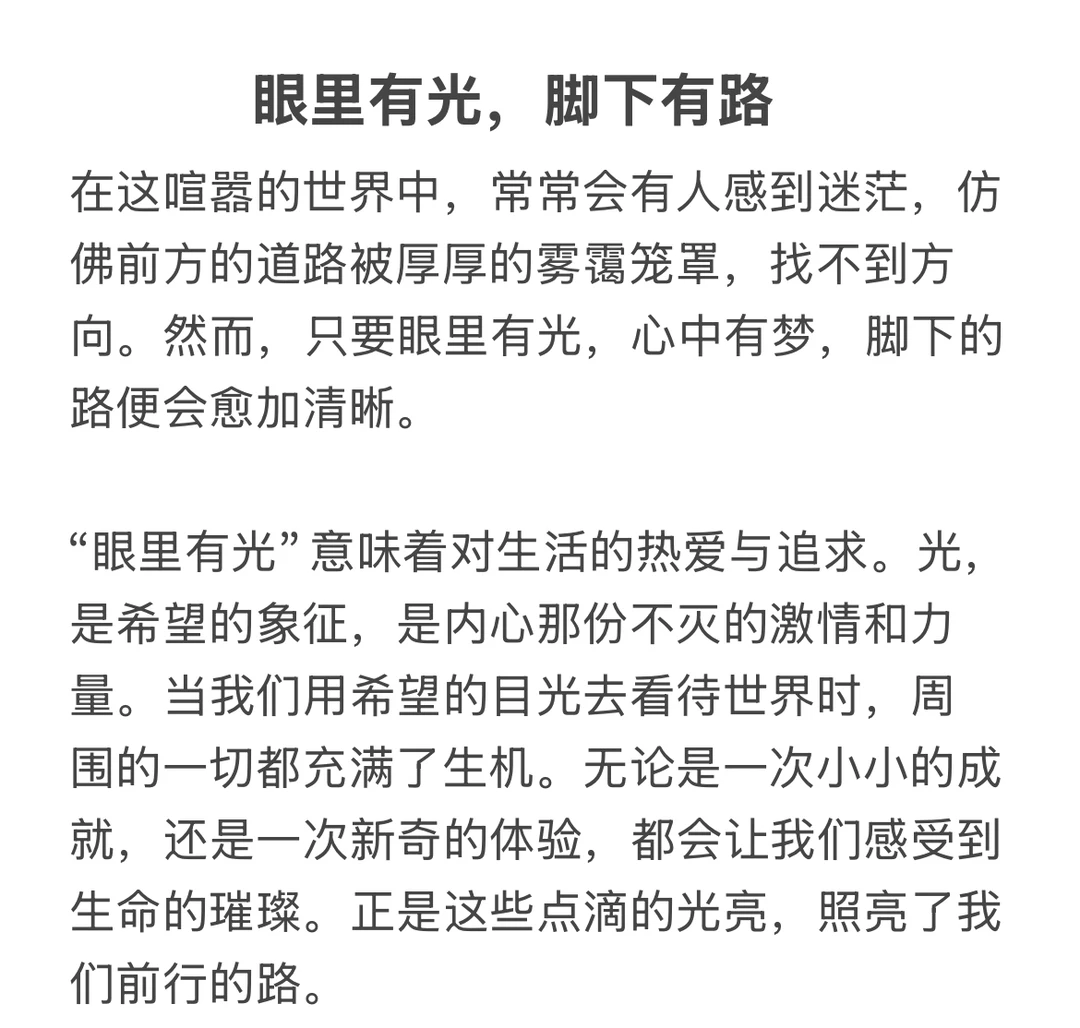 眼里有光，脚下有路

在这喧嚣的世界中，常常会有人感到迷茫，仿佛前方的道路被厚厚的雾霭笼罩，找不到方向。然而，只要眼里有光，心中有梦，脚下的路便会愈加清晰。

“眼里有光”意味着对生活的热爱与追求。光，是希望的象征，是内心那份不灭的激情和力量。当我们用希望的目光去看待世界时，周围的一切都充满了生机。无论是一次小小的成就，还是一次新奇的体验，都会让我们感受到生命的璀璨。正是这些点滴的光亮，照亮了我们前行的路。